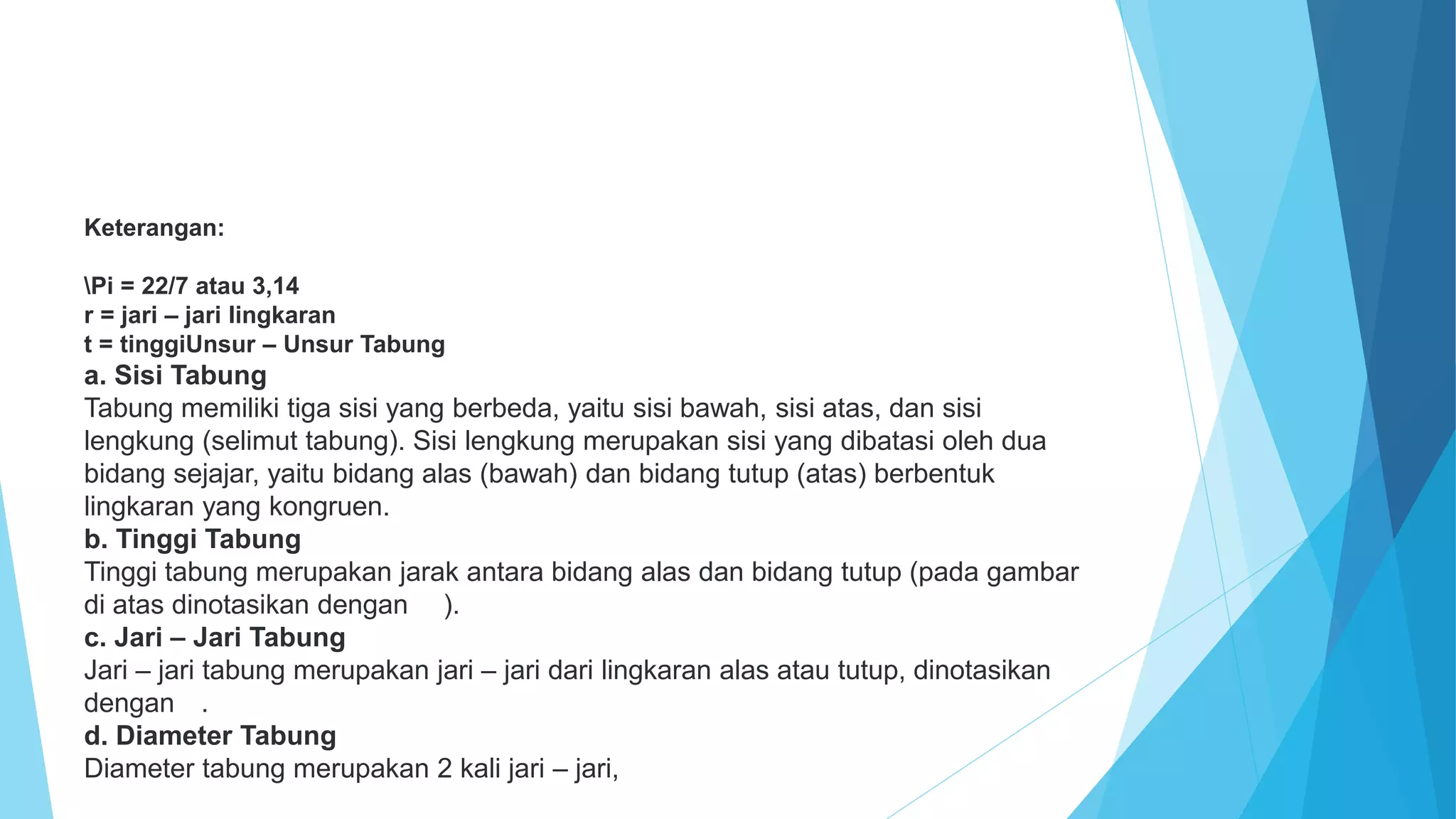 Keterangan:

\Pi = 22/7 atau 3,14
r = jari – jari lingkaran
t = tinggiUnsur – Unsur Tabung
a. Sisi Tabung
Tabung memiliki tiga sisi yang berbeda, yaitu sisi bawah, sisi atas, dan sisi lengkung (selimut tabung). Sisi lengkung merupakan sisi yang dibatasi oleh dua bidang sejajar, yaitu bidang alas (bawah) dan bidang tutup (atas) berbentuk lingkaran yang kongruen.
b. Tinggi Tabung
Tinggi tabung merupakan jarak antara bidang alas dan bidang tutup (pada gambar di atas dinotasikan dengan ).
c. Jari – Jari Tabung
Jari – jari tabung merupakan jari – jari dari lingkaran alas atau tutup, dinotasikan dengan .
d. Diameter Tabung
Diameter tabung merupakan 2 kali jari – jari,